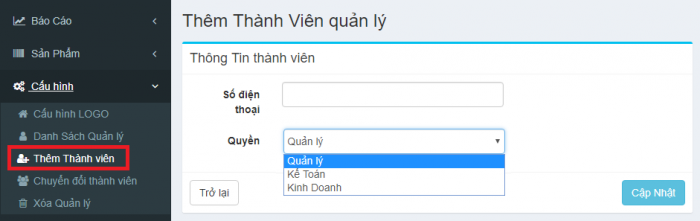 Báo Cáo
Sản Phẩm
Cấu hình
Cấu hình LOGO
Danh Sách Quản lý
Thêm Thành viên
Chuyển đổi thành viên
Xóa Quản lý

Thêm Thành Viên quản lý

Thông Tin thành viên

Số điện thoại

Quyền
Quản lý
Quản lý
Kế Toán
Kinh Doanh

Trở lại
Cập Nhật